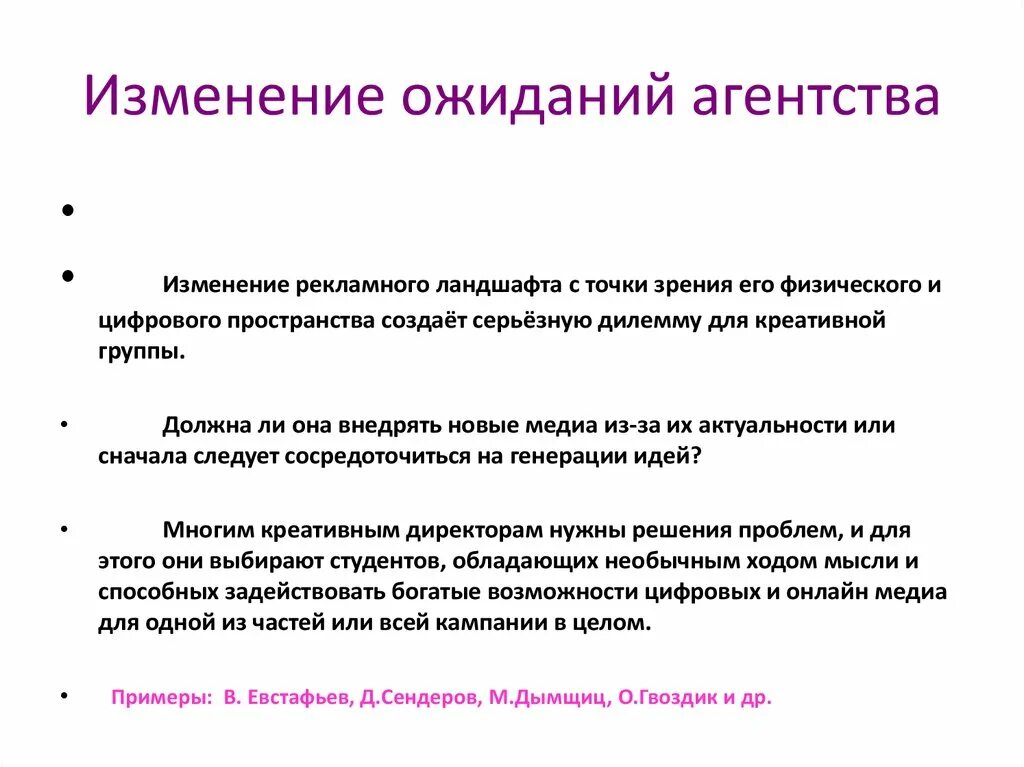 Изменение ожиданий агентства

•

• Изменение рекламного ландшафта с точки зрения его физического и цифрового пространства создаёт серьёзную дилемму для креативной группы.

• Должна ли она внедрять новые медиа из-за их актуальности или сначала следует сосредоточиться на генерации идей?

• Многим креативным директорам нужны решения проблем, и для этого они выбирают студентов, обладающих необычным ходом мысли и способных задействовать богатые возможности цифровых и онлайн медиа для одной из частей или всей кампании в целом.

• Примеры: В. Евстафьев, Д.Сендеров, М.Дымщиц, О.Гвоздик и др.